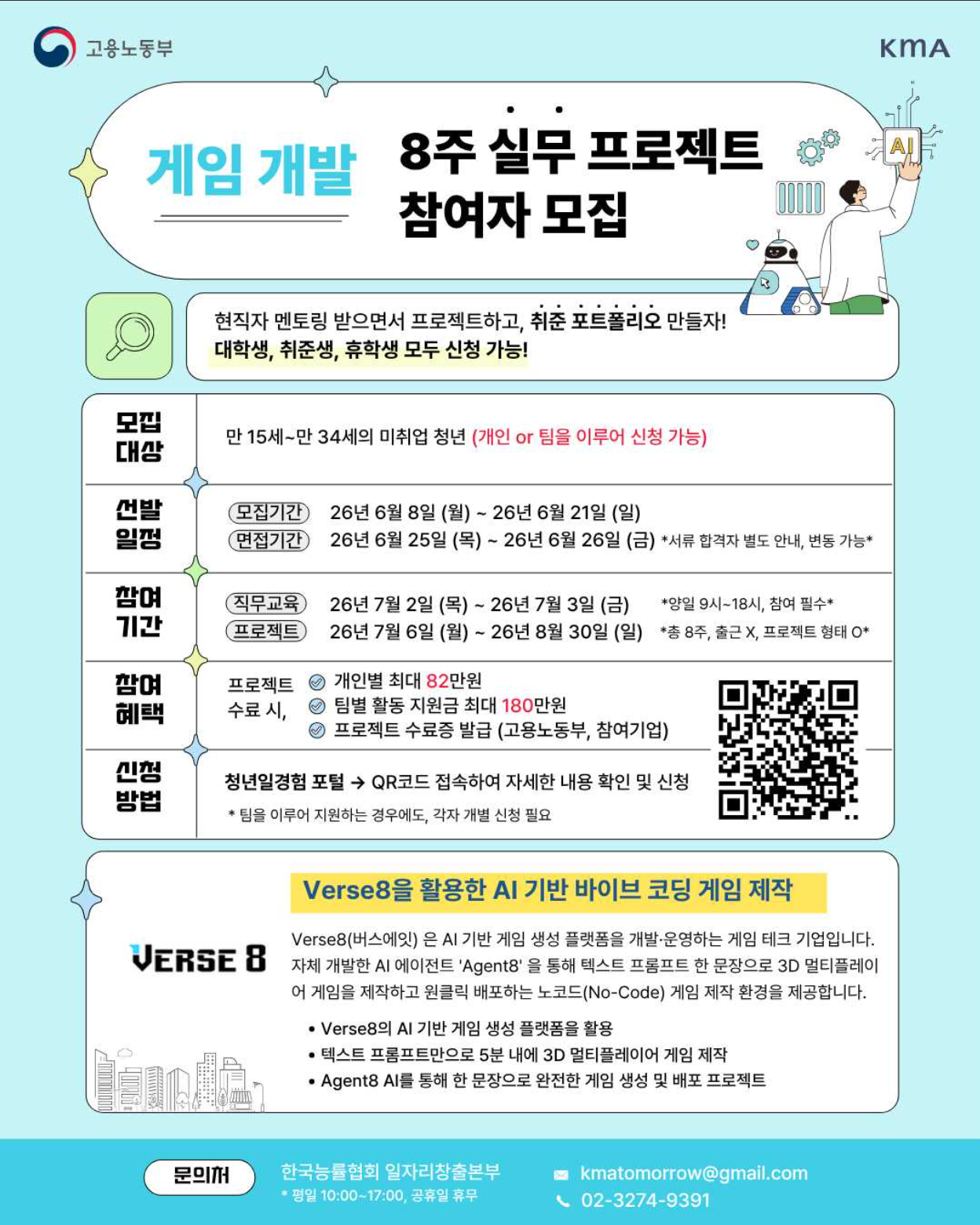 고용노동부

KMA

게임 개발

8주 실무 프로젝트 참여자 모집

AI

현직자 멘토링 받으면서 프로젝트하고, 취준 포트폴리오 만들자!
대학생, 취준생, 휴학생 모두 신청 가능!

모집 대상
만 15세~만 34세의 미취업 청년 (개인 or 팀을 이루어 신청 가능)

선발 일정
모집기간 26년 6월 8일 (월) ~ 26년 6월 21일 (일)
면접기간 26년 6월 25일 (목) ~ 26년 6월 26일 (금) *서류 합격자 별도 안내, 변동 가능*

참여 기간
직무교육 26년 7월 2일 (목) ~ 26년 7월 3일 (금) *양일 9시~18시, 참여 필수*
프로젝트 26년 7월 6일 (월) ~ 26년 8월 30일 (일) *총 8주, 출근 X, 프로젝트 형태 O*

참여 혜택
프로젝트 수료 시,
개인별 최대 82만원
팀별 활동 지원금 최대 180만원
프로젝트 수료증 발급 (고용노동부, 참여기업)

신청 방법
청년일경험 포털 → QR코드 접속하여 자세한 내용 확인 및 신청
* 팀을 이루어 지원하는 경우에도, 각자 개별 신청 필요

VERSE 8

Verse8을 활용한 AI 기반 바이브 코딩 게임 제작

Verse8(버스에잇) 은 AI 기반 게임 생성 플랫폼을 개발·운영하는 게임 테크 기업입니다. 자체 개발한 AI 에이전트 'Agent8' 을 통해 텍스트 프롬프트 한 문장으로 3D 멀티플레이어 게임을 제작하고 원클릭 배포하는 노코드(No-Code) 게임 제작 환경을 제공합니다.

• Verse8의 AI 기반 게임 생성 플랫폼을 활용
• 텍스트 프롬프트만으로 5분 내에 3D 멀티플레이어 게임 제작
• Agent8 AI를 통해 한 문장으로 완전한 게임 생성 및 배포 프로젝트

문의처
한국능률협회 일자리창출본부
* 평일 10:00~17:00, 공휴일 휴무
kmatomorrow@gmail.com
02-3274-9391